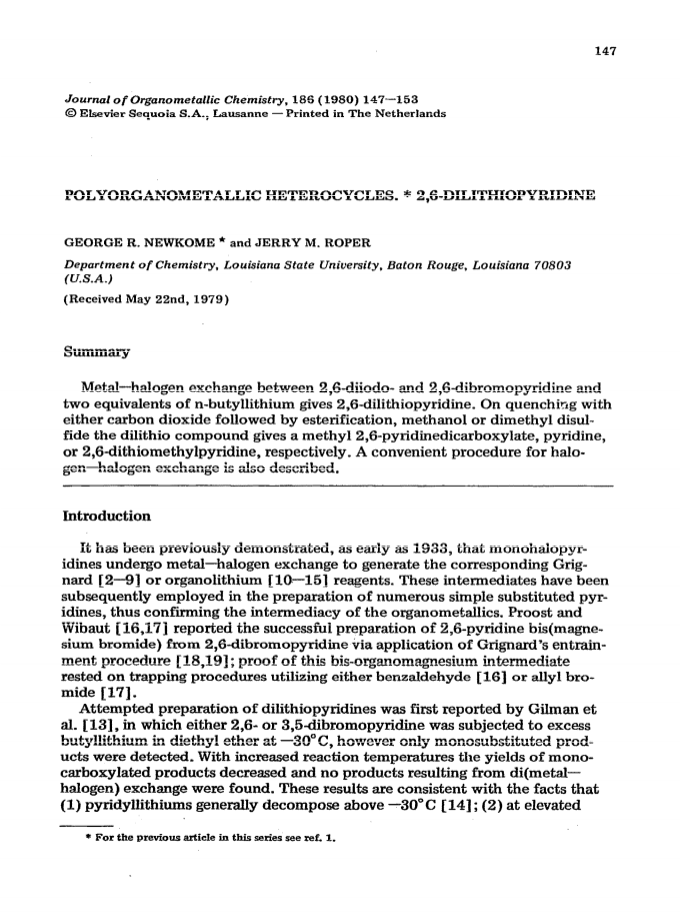 147

Journal of Organometallic Chemistry, 186 (1980) 147—153
© Elsevier Sequoia S.A., Lausanne — Printed in The Netherlands

POLYORGANOMETALLIC HETEROCYCLES. * 2,6-DILITHIOPYRIDINE

GEORGE R. NEWKOME * and JERRY M. ROPER

Department of Chemistry, Louisiana State University, Baton Rouge, Louisiana 70803 (U.S.A.)

(Received May 22nd, 1979)

Summary

Metal—halogen exchange between 2,6-diiodo- and 2,6-dibromopyridine and two equivalents of n-butyllithium gives 2,6-dilithiopyridine. On quenching with either carbon dioxide followed by esterification, methanol or dimethyl disulfide the dilithio compound gives a methyl 2,6-pyridinedicarboxylate, pyridine, or 2,6-dithiomethylpyridine, respectively. A convenient procedure for halogen—halogen exchange is also described.

Introduction

It has been previously demonstrated, as early as 1933, that monohalopyridines undergo metal—halogen exchange to generate the corresponding Grignard [2—9] or organolithium [10—15] reagents. These intermediates have been subsequently employed in the preparation of numerous simple substituted pyridines, thus confirming the intermediacy of the organometallics. Proost and Wibaut [16,17] reported the successful preparation of 2,6-pyridine bis(magnesium bromide) from 2,6-dibromopyridine via application of Grignard's entrainment procedure [18,19]; proof of this bis-organomagnesium intermediate rested on trapping procedures utilizing either benzaldehyde [16] or allyl bromide [17].

Attempted preparation of dilithiopyridines was first reported by Gilman et al. [13], in which either 2,6- or 3,5-dibromopyridine was subjected to excess butyllithium in diethyl ether at —30°C, however only monosubstituted products were detected. With increased reaction temperatures the yields of monocarboxylated products decreased and no products resulting from di(metal—halogen) exchange were found. These results are consistent with the facts that (1) pyridyllithiums generally decompose above —30°C [14]; (2) at elevated

* For the previous article in this series see ref. 1.